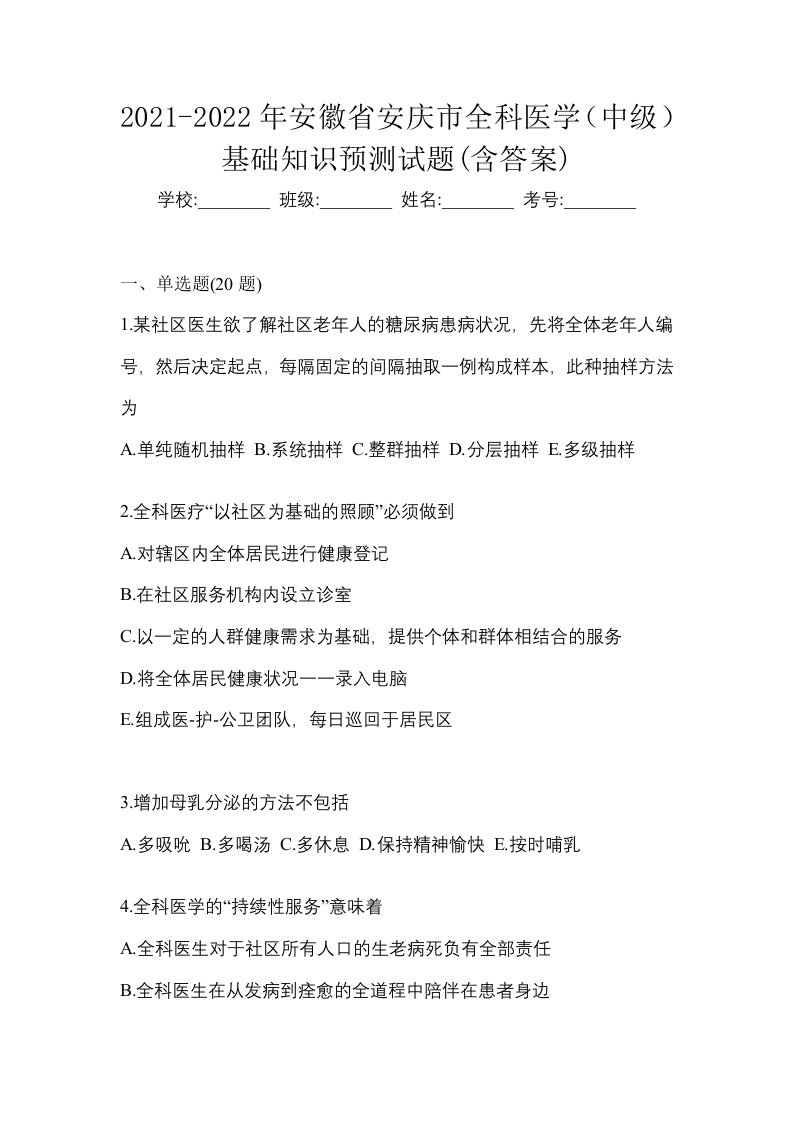 2021-2022 年安徽省安庆市全科医学（中级）基础知识预测试题(含答案)

学校:________ 班级:________ 姓名:________ 考号:________

一、单选题(20 题)

1.某社区医生欲了解社区老年人的糖尿病患病状况，先将全体老年人编号，然后决定起点，每隔固定的间隔抽取一例构成样本，此种抽样方法为

A.单纯随机抽样 B.系统抽样 C.整群抽样 D.分层抽样 E.多级抽样

2.全科医疗“以社区为基础的照顾”必须做到

A.对辖区内全体居民进行健康登记

B.在社区服务机构内设立诊室

C.以一定的人群健康需求为基础，提供个体和群体相结合的服务

D.将全体居民健康状况一一录入电脑

E.组成医-护-公卫团队，每日巡回于居民区

3.增加母乳分泌的方法不包括

A.多吸吮 B.多喝汤 C.多休息 D.保持精神愉快 E.按时哺乳

4.全科医学的“持续性服务”意味着

A.全科医生对于社区所有人口的生老病死负有全部责任

B.全科医生在从发病到痊愈的全道程中陪伴在患者身边